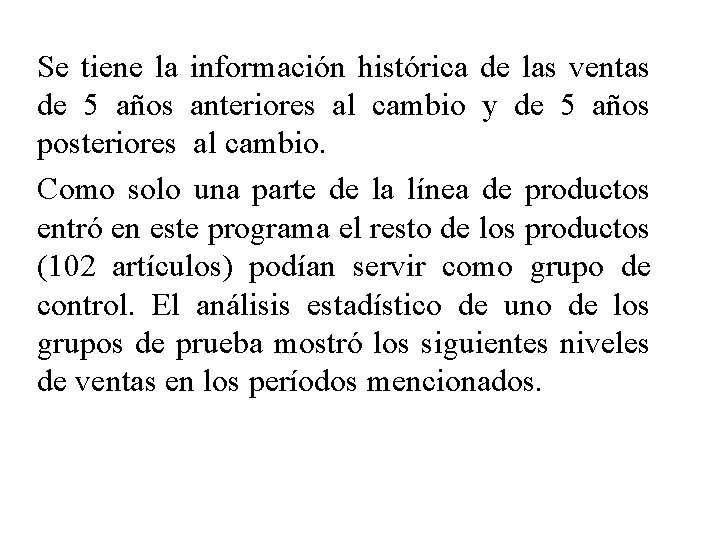 Se tiene la información histórica de las ventas de 5 años anteriores al cambio y de 5 años posteriores al cambio.

Como solo una parte de la línea de productos entró en este programa el resto de los productos (102 artículos) podían servir como grupo de control. El análisis estadístico de uno de los grupos de prueba mostró los siguientes niveles de ventas en los períodos mencionados.